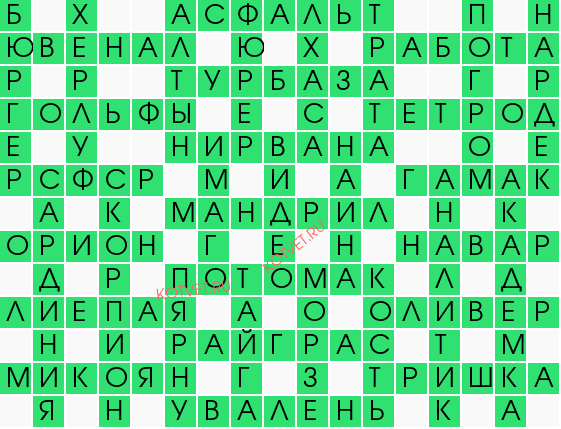 Б Х АСФАЛЬТ П Н
ЮВЕНАЛ Ю Х РАБОТА
Р Р ТУРБАЗА Г Р
ГОЛЬФЫ Е С ТЕТРОД
Е У НИРВАНА О Е
РСФСР М И А ГАМАК
А К МАНДРИЛ Н К
ОРИОН Г Е Н НАВАР
Д Р ПОТОМАК Л Д
ЛИЕПАЯ А О ОЛИВЕР
Н И РАЙГРАС Т М
МИКОЯН Г З ТРИШКА
Я Н УВАЛЕНЬ К А

KOTVET.RU
KOTVET.RU